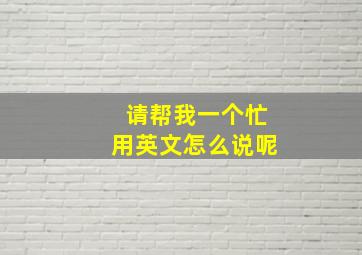 请帮我一个忙
用英文怎么说呢